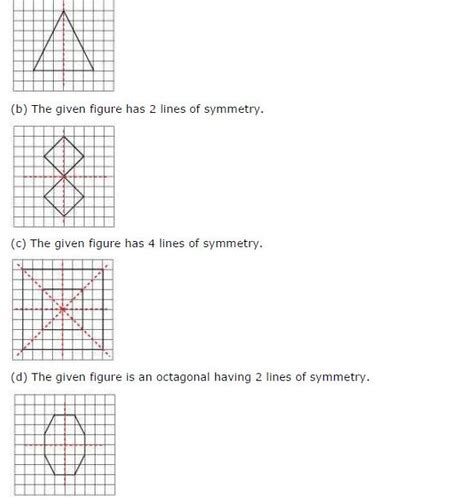 (b) The given figure has 2 lines of symmetry.

(c) The given figure has 4 lines of symmetry.

(d) The given figure is an octagonal having 2 lines of symmetry.